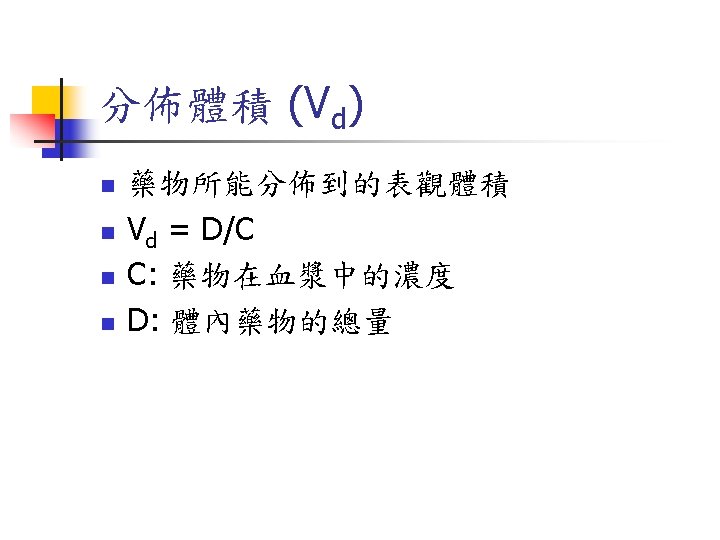 分佈體積 ($V_d$)

• 藥物所能分佈到的表觀體積
• $V_d = D/C$
• C: 藥物在血漿中的濃度
• D: 體內藥物的總量